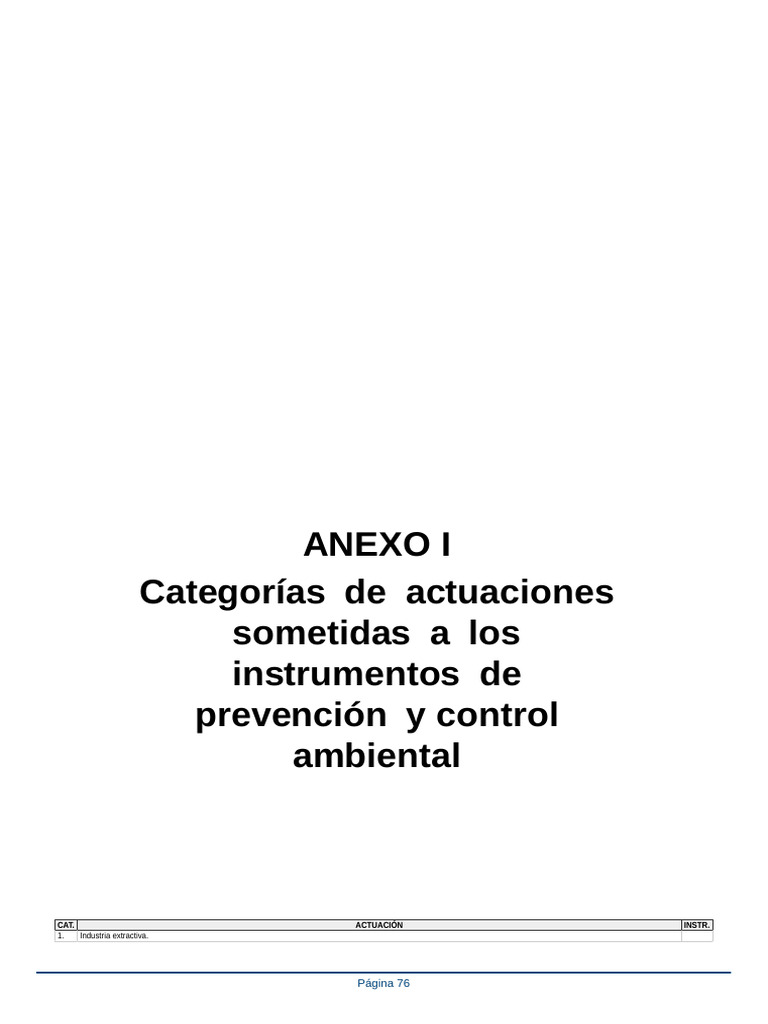 ANEXO I
Categorías de actuaciones sometidas a los instrumentos de prevención y control ambiental

| CAT. | ACTUACIÓN | INSTR. |
|---|---|---|
| 1. | Industria extractiva. | |

Página 76